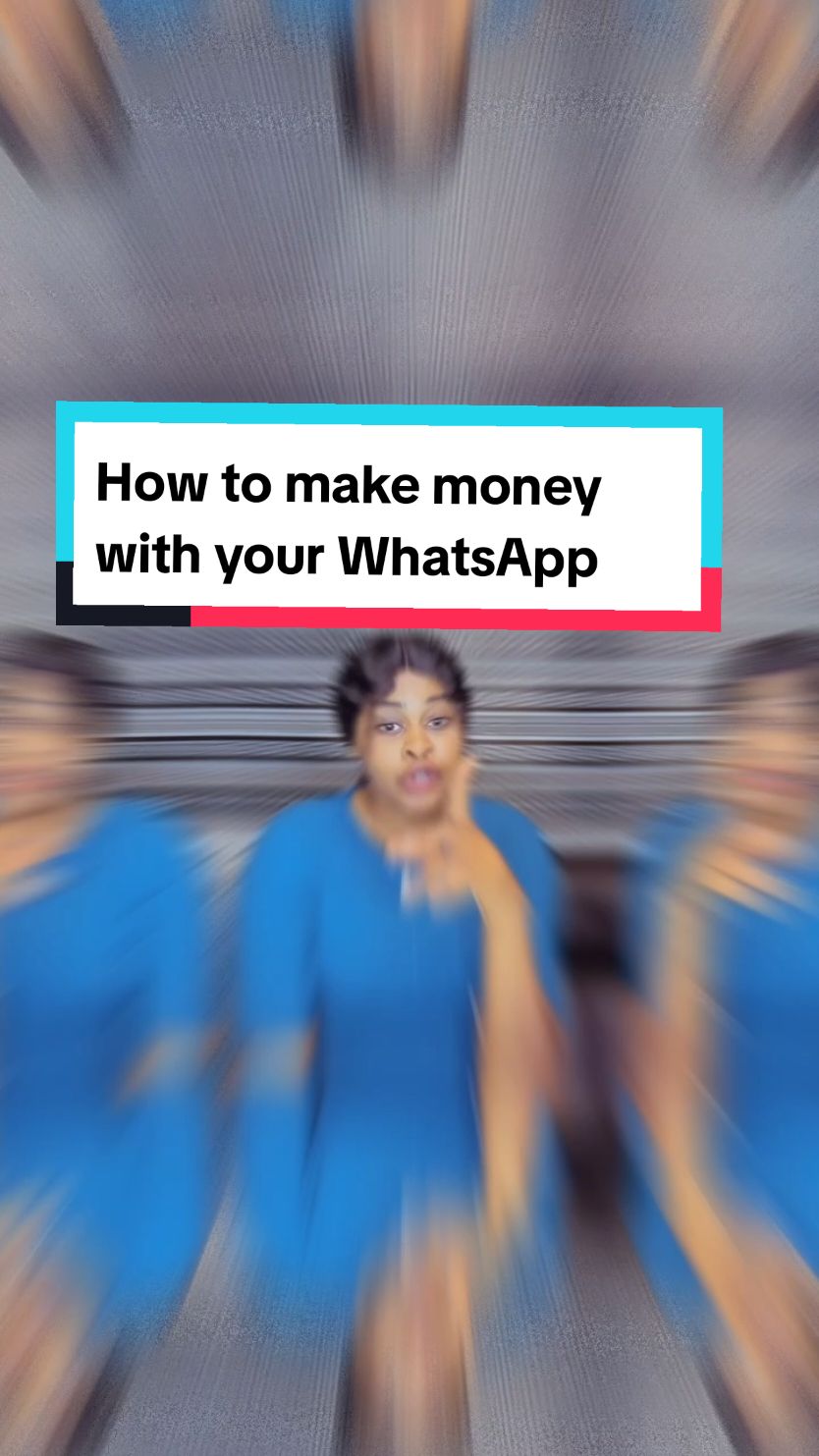 How to make money with your WhatsApp